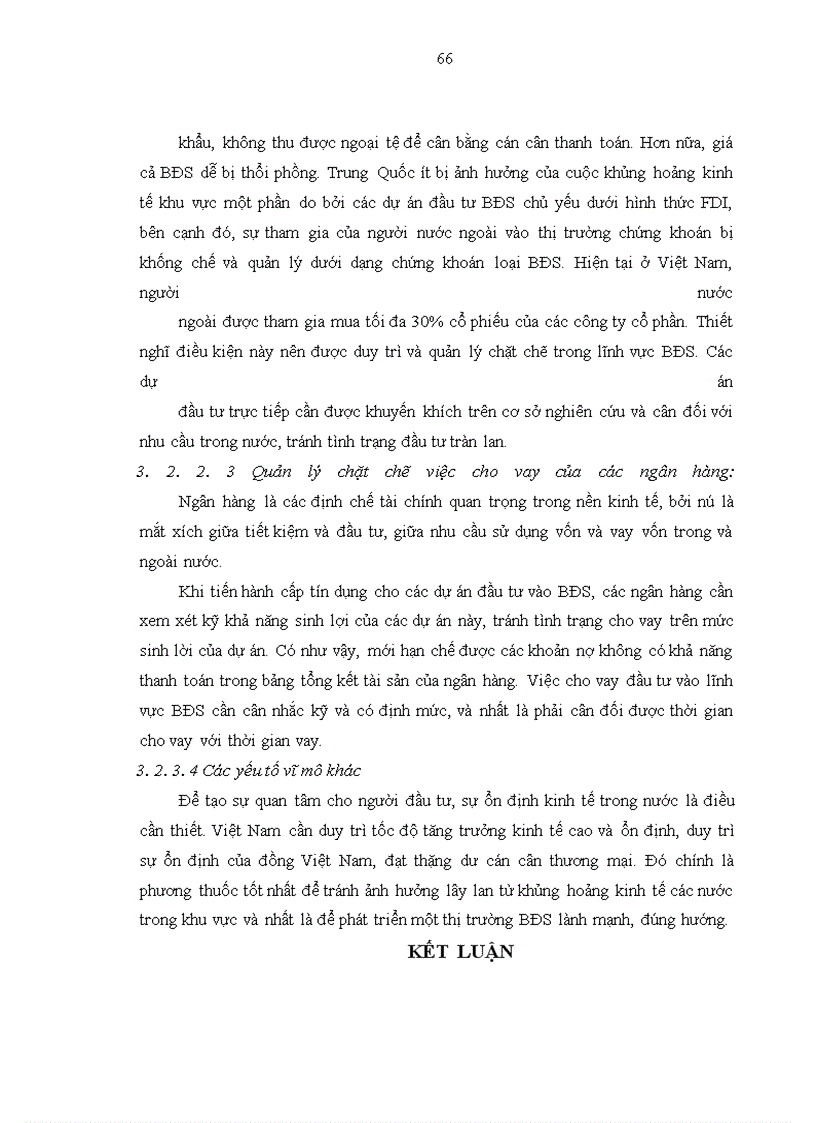 66

khẩu, không thu được ngoại tệ để cân bằng cán cân thanh toán. Hơn nữa, giá cả BĐS dễ bị thổi phồng. Trung Quốc ít bị ảnh hưởng của cuộc khủng hoảng kinh tế khu vực một phần do bởi các dự án đầu tư BĐS chủ yếu dưới hình thức FDI, bên cạnh đó, sự tham gia của người nước ngoài vào thị trường chứng khoán bị khống chế và quản lý dưới dạng chứng khoán loại BĐS. Hiện tại ở Việt Nam, người nước

ngoài được tham gia mua tối đa 30% cổ phiếu của các công ty cổ phần. Thiết nghĩ điều kiện này nên được duy trì và quản lý chặt chẽ trong lĩnh vực BĐS. Các dự án

đầu tư trực tiếp cần được khuyến khích trên cơ sở nghiên cứu và cân đối với nhu cầu trong nước, tránh tình trạng đầu tư tràn lan.

3. 2. 2. 3 Quản lý chặt chẽ việc cho vay của các ngân hàng:

Ngân hàng là các định chế tài chính quan trọng trong nền kinh tế, bởi nú là mắt xích giữa tiết kiệm và đầu tư, giữa nhu cầu sử dụng vốn và vay vốn trong và ngoài nước.

Khi tiến hành cấp tín dụng cho các dự án đầu tư vào BĐS, các ngân hàng cần xem xét kỹ khả năng sinh lợi của các dự án này, tránh tình trạng cho vay trên mức sinh lời của dự án. Có như vậy, mới hạn chế được các khoản nợ không có khả năng thanh toán trong bảng tổng kết tài sản của ngân hàng. Việc cho vay đầu tư vào lĩnh vực BĐS cần cân nhắc kỹ và có định mức, và nhất là phải cân đối được thời gian cho vay với thời gian vay.

3. 2. 3. 4 Các yếu tố vĩ mô khác

Để tạo sự quan tâm cho người đầu tư, sự ổn định kinh tế trong nước là điều cần thiết. Việt Nam cần duy trì tốc độ tăng trưởng kinh tế cao và ổn định, duy trì sự ổn định của đồng Việt Nam, đạt thặng dư cán cân thương mại. Đó chính là phương thuốc tốt nhất để tránh ảnh hưởng lây lan từ khủng hoảng kinh tế các nước trong khu vực và nhất là để phát triển một thị trường BĐS lành mạnh, đúng hướng.

KẾT LUẬN